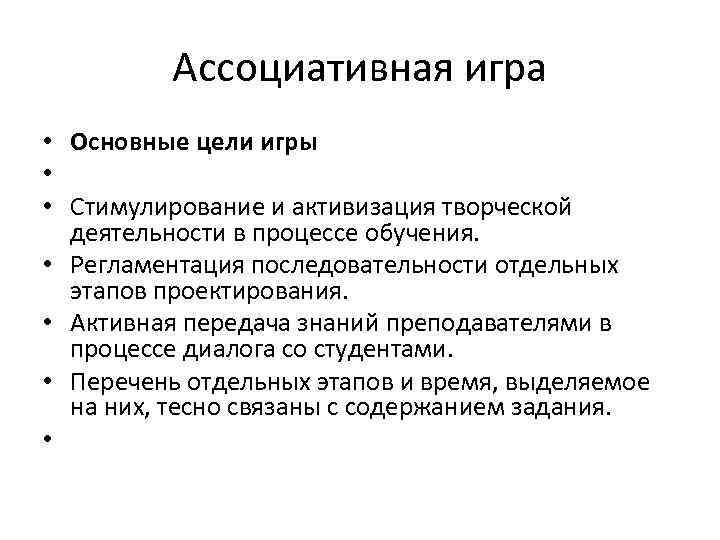 Ассоциативная игра

• Основные цели игры
•
• Стимулирование и активизация творческой деятельности в процессе обучения.
• Регламентация последовательности отдельных этапов проектирования.
• Активная передача знаний преподавателями в процессе диалога со студентами.
• Перечень отдельных этапов и время, выделяемое на них, тесно связаны с содержанием задания.
•